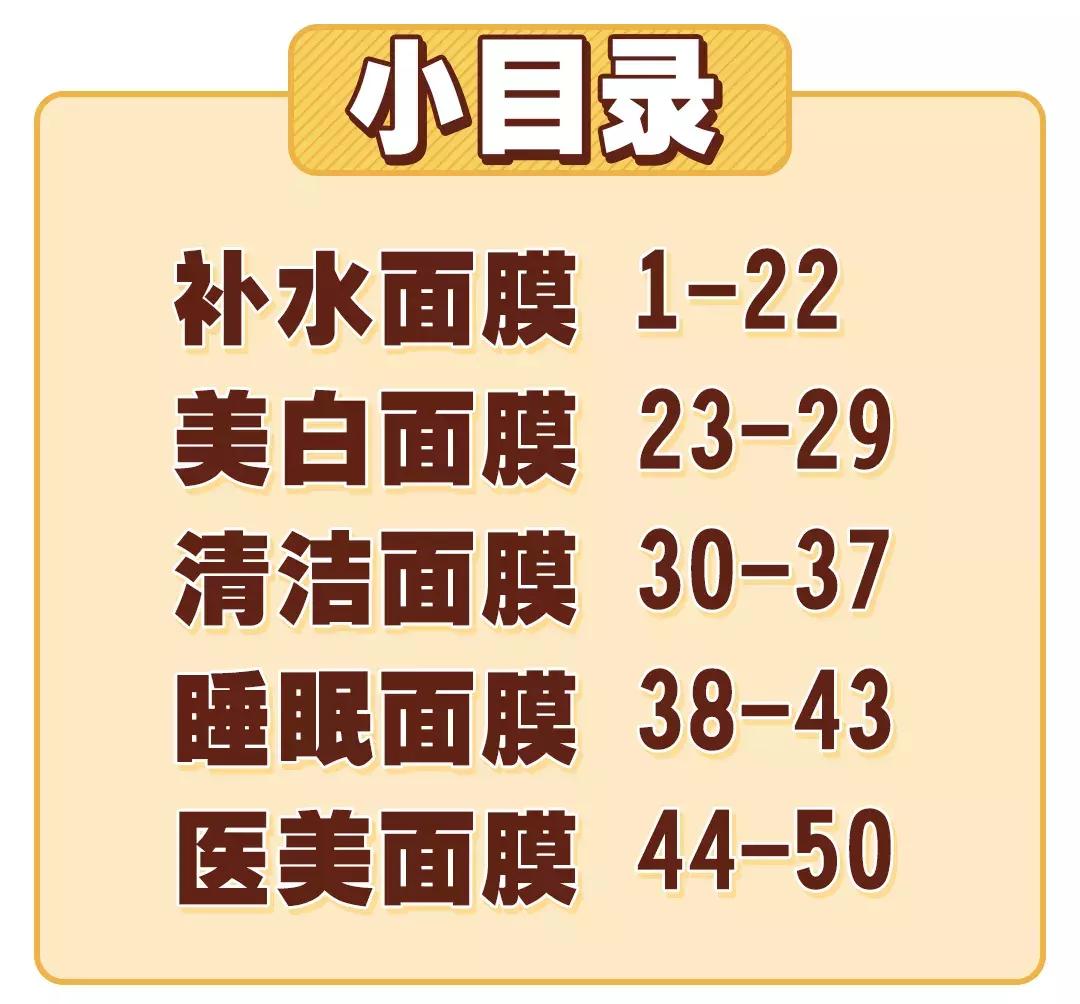 小目录

补水面膜 1-22
美白面膜 23-29
清洁面膜 30-37
睡眠面膜 38-43
医美面膜 44-50